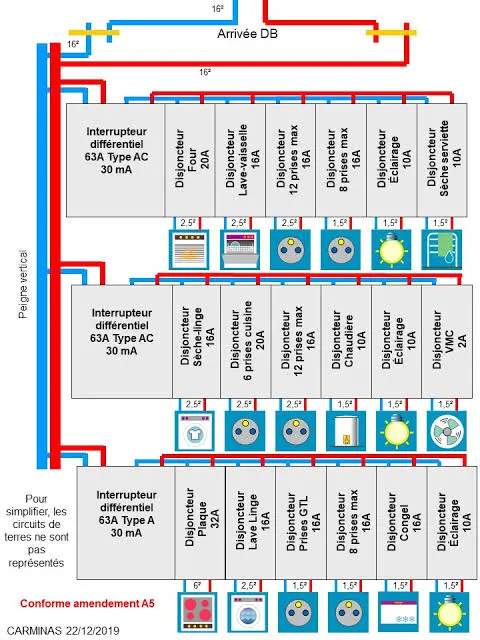 16²

Arrivée DB

16²

16²

Peigne vertical

Interrupteur différentiel 63A Type AC 30 mA

Disjoncteur Four 20A

Disjoncteur Lave-vaisselle 16A

Disjoncteur 12 prises max 16A

Disjoncteur 8 prises max 16A

Disjoncteur Éclairage 10A

Disjoncteur Sèche serviette 10A

2,5² 2,5² 2,5² 1,5² 1,5² 1,5²

Interrupteur différentiel 63A Type AC 30 mA

Disjoncteur Sèche-linge 16A

Disjoncteur 6 prises cuisine 20A

Disjoncteur 12 prises max 16A

Disjoncteur Chaudière 10A

Disjoncteur Éclairage 10A

Disjoncteur VMC 2A

2,5² 2,5² 2,5² 1,5² 1,5² 1,5²

Pour simplifier, les circuits de terres ne sont pas représentés

Interrupteur différentiel 63A Type A 30 mA

Disjoncteur Plaque 32A

Disjoncteur Lave Linge 16A

Disjoncteur Prises GTL 16A

Disjoncteur 8 prises max 16A

Disjoncteur Congel 16A

Disjoncteur Éclairage 10A

6² 2,5² 1,5² 1,5² 1,5² 1,5²

Conforme amendement A5

CARMINAS 22/12/2019